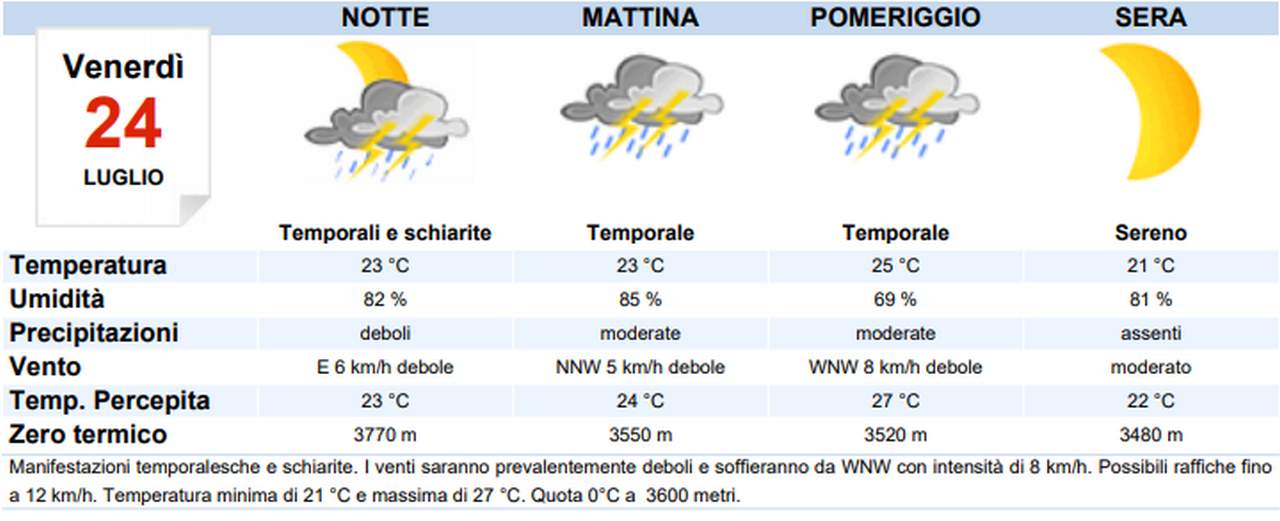 Venerdì
24
LUGLIO

| | NOTTE | MATTINA | POMERIGGIO | SERA |
|---|---|---|---|---|
| | Temporali e schiarite | Temporale | Temporale | Sereno |
| Temperatura | 23 °C | 23 °C | 25 °C | 21 °C |
| Umidità | 82 % | 85 % | 69 % | 81 % |
| Precipitazioni | deboli | moderate | moderate | assenti |
| Vento | E 6 km/h debole | NNW 5 km/h debole | WNW 8 km/h debole | moderato |
| Temp. Percepita | 23 °C | 24 °C | 27 °C | 22 °C |
| Zero termico | 3770 m | 3550 m | 3520 m | 3480 m |

Manifestazioni temporalesche e schiarite. I venti saranno prevalentemente deboli e soffieranno da WNW con intensità di 8 km/h. Possibili raffiche fino a 12 km/h. Temperatura minima di 21 °C e massima di 27 °C. Quota 0°C a 3600 metri.